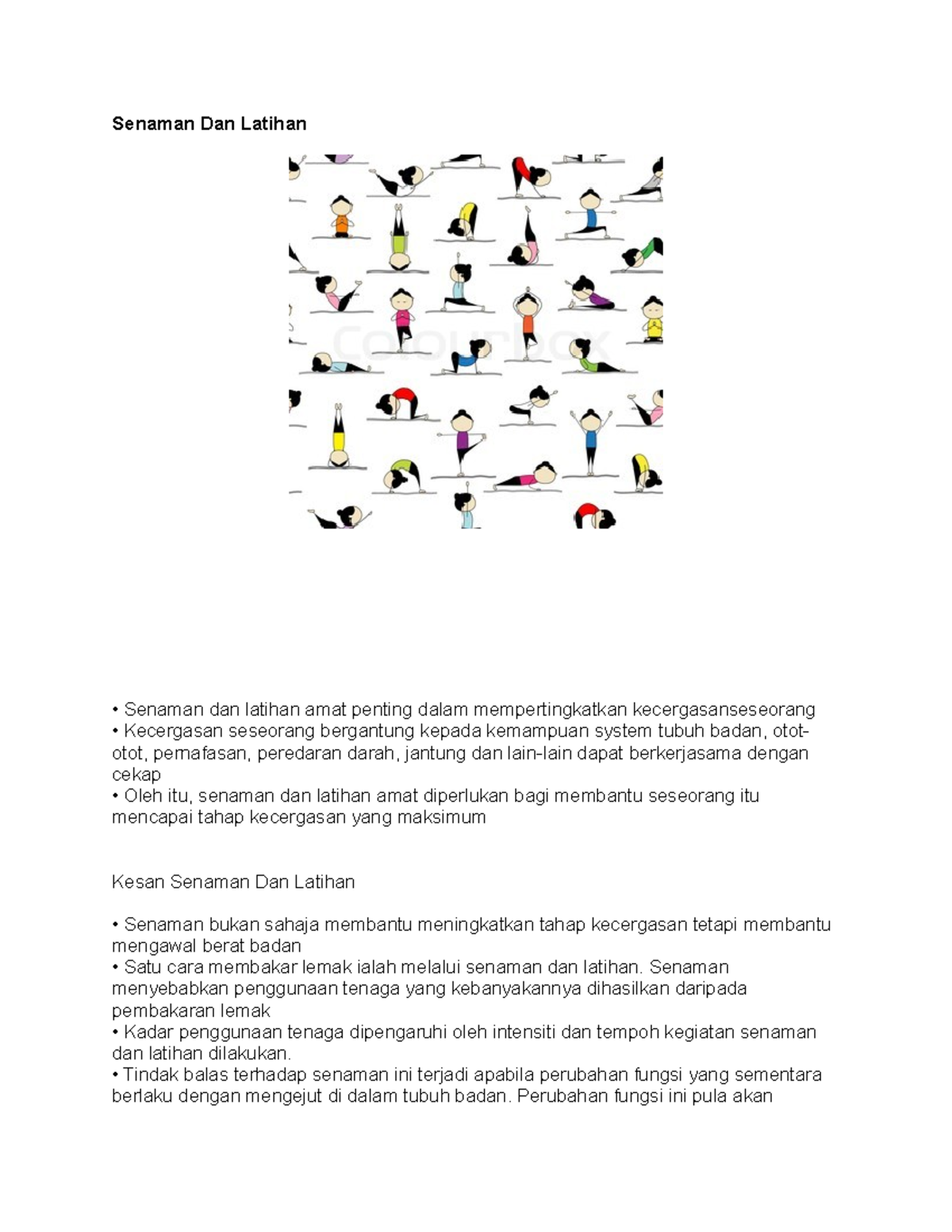 Senaman Dan Latihan

• Senaman dan latihan amat penting dalam mempertingkatkan kecergasanseseorang
• Kecergasan seseorang bergantung kepada kemampuan system tubuh badan, otot-otot, pernafasan, peredaran darah, jantung dan lain-lain dapat berkerjasama dengan cekap
• Oleh itu, senaman dan latihan amat diperlukan bagi membantu seseorang itu mencapai tahap kecergasan yang maksimum

Kesan Senaman Dan Latihan

• Senaman bukan sahaja membantu meningkatkan tahap kecergasan tetapi membantu mengawal berat badan
• Satu cara membakar lemak ialah melalui senaman dan latihan. Senaman menyebabkan penggunaan tenaga yang kebanyakannya dihasilkan daripada pembakaran lemak
• Kadar penggunaan tenaga dipengaruhi oleh intensiti dan tempoh kegiatan senaman dan latihan dilakukan.
• Tindak balas terhadap senaman ini terjadi apabila perubahan fungsi yang sementara berlaku dengan mengejut di dalam tubuh badan. Perubahan fungsi ini pula akan

Colourbox